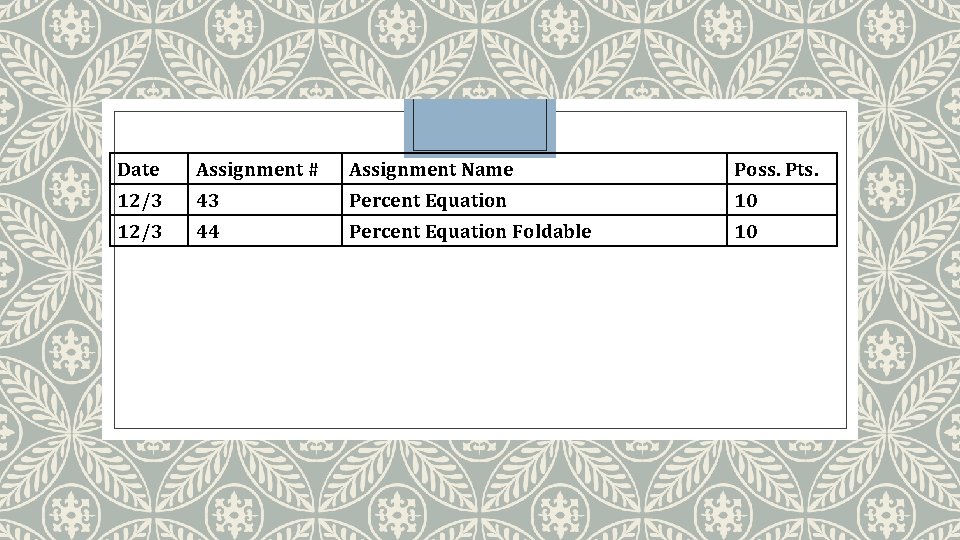 | Date | Assignment # | Assignment Name | Poss. Pts. |
|---|---|---|---|
| 12/3 | 43 | Percent Equation | 10 |
| 12/3 | 44 | Percent Equation Foldable | 10 |